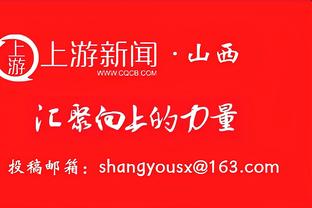 上游

上游新闻 · 山西
WWW.CQCB.COM

汇聚向上的力量

投稿邮箱：shangyousx@163.com